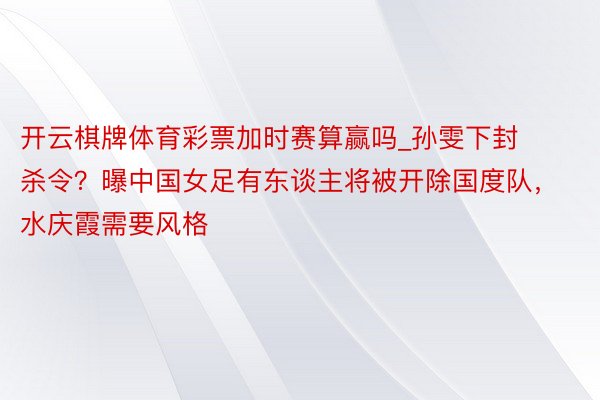 开云棋牌体育彩票加时赛算赢吗_孙雯下封杀令？曝中国女足有东谈主将被开除国度队，水庆霞需要风格